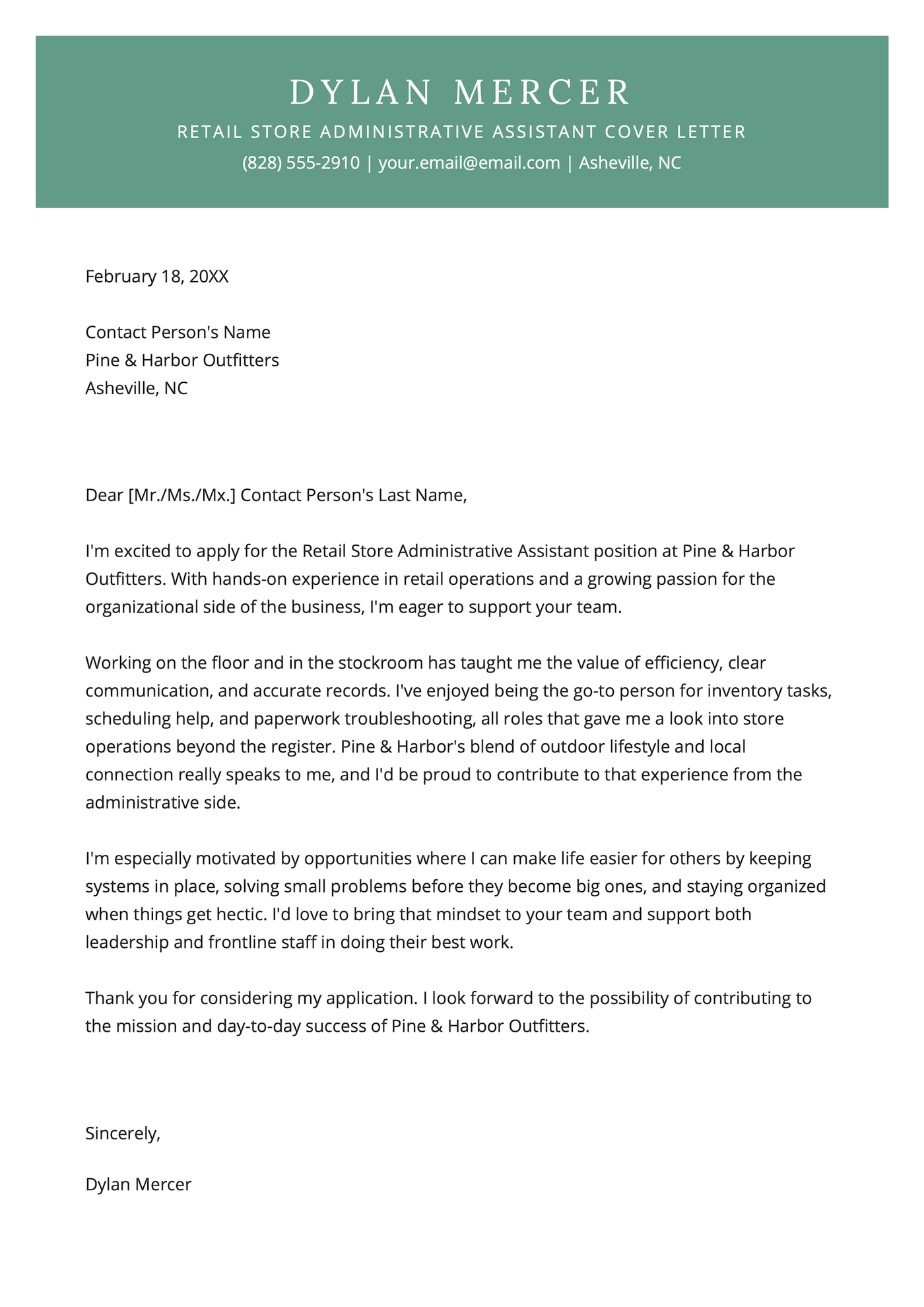 DYLAN MERCER

RETAIL STORE ADMINISTRATIVE ASSISTANT COVER LETTER

(828) 555-2910 | your.email@email.com | Asheville, NC

February 18, 20XX

Contact Person's Name
Pine & Harbor Outfitters
Asheville, NC

Dear [Mr./Ms./Mx.] Contact Person's Last Name,

I'm excited to apply for the Retail Store Administrative Assistant position at Pine & Harbor Outfitters. With hands-on experience in retail operations and a growing passion for the organizational side of the business, I'm eager to support your team.

Working on the floor and in the stockroom has taught me the value of efficiency, clear communication, and accurate records. I've enjoyed being the go-to person for inventory tasks, scheduling help, and paperwork troubleshooting, all roles that gave me a look into store operations beyond the register. Pine & Harbor's blend of outdoor lifestyle and local connection really speaks to me, and I'd be proud to contribute to that experience from the administrative side.

I'm especially motivated by opportunities where I can make life easier for others by keeping systems in place, solving small problems before they become big ones, and staying organized when things get hectic. I'd love to bring that mindset to your team and support both leadership and frontline staff in doing their best work.

Thank you for considering my application. I look forward to the possibility of contributing to the mission and day-to-day success of Pine & Harbor Outfitters.

Sincerely,

Dylan Mercer